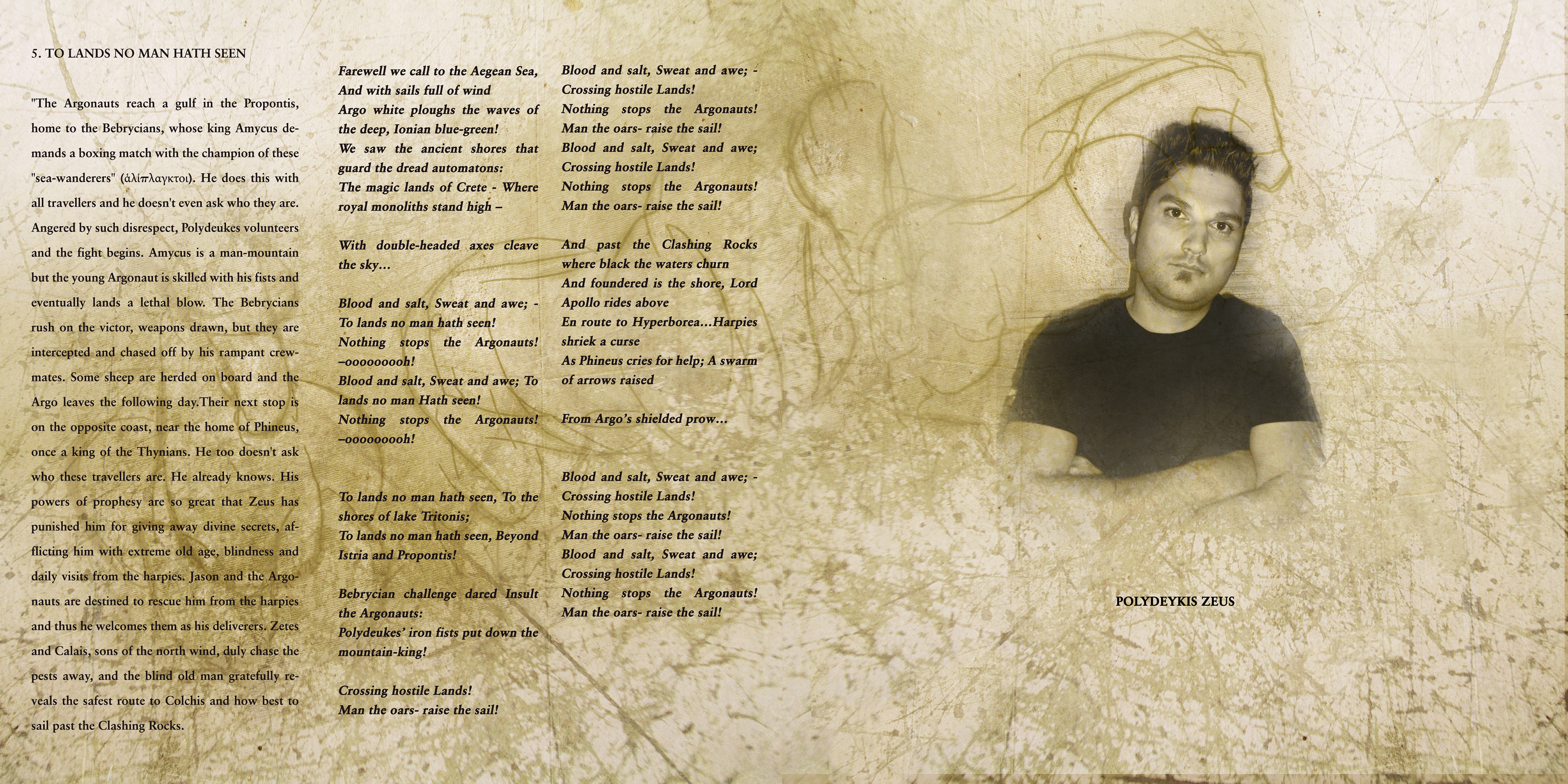 5. TO LANDS NO MAN HATH SEEN

"The Argonauts reach a gulf in the Propontis, home to the Bebrycians, whose king Amycus demands a boxing match with the champion of these "sea-wanderers" (ἁλίπλαγκτοι). He does this with all travellers and he doesn't even ask who they are. Angered by such disrespect, Polydeukes volunteers and the fight begins. Amycus is a man-mountain but the young Argonaut is skilled with his fists and eventually lands a lethal blow. The Bebrycians rush on the victor, weapons drawn, but they are intercepted and chased off by his rampant crewmates. Some sheep are herded on board and the Argo leaves the following day.Their next stop is on the opposite coast, near the home of Phineus, once a king of the Thynians. He too doesn't ask who these travellers are. He already knows. His powers of prophesy are so great that Zeus has punished him for giving away divine secrets, afflicting him with extreme old age, blindness and daily visits from the harpies. Jason and the Argonauts are destined to rescue him from the harpies and thus he welcomes them as his deliverers. Zetes and Calais, sons of the north wind, duly chase the pests away, and the blind old man gratefully reveals the safest route to Colchis and how best to sail past the Clashing Rocks.

Farewell we call to the Aegean Sea,
And with sails full of wind
Argo white ploughs the waves of the deep, Ionian blue-green!
We saw the ancient shores that guard the dread automatons:
The magic lands of Crete - Where royal monoliths stand high –

With double-headed axes cleave the sky…

Blood and salt, Sweat and awe; -
To lands no man hath seen!
Nothing stops the Argonauts!
–ooooooooh!
Blood and salt, Sweat and awe; To lands no man Hath seen!
Nothing stops the Argonauts!
–ooooooooh!

To lands no man hath seen, To the shores of lake Tritonis;
To lands no man hath seen, Beyond Istria and Propontis!

Bebrycian challenge dared Insult the Argonauts:
Polydeukes' iron fists put down the mountain-king!

Crossing hostile Lands!
Man the oars- raise the sail!

Blood and salt, Sweat and awe; -
Crossing hostile Lands!
Nothing stops the Argonauts!
Man the oars- raise the sail!
Blood and salt, Sweat and awe;
Crossing hostile Lands!
Nothing stops the Argonauts!
Man the oars- raise the sail!

And past the Clashing Rocks where black the waters churn
And foundered is the shore, Lord Apollo rides above
En route to Hyperborea…Harpies shriek a curse
As Phineus cries for help; A swarm of arrows raised

From Argo's shielded prow…

Blood and salt, Sweat and awe; -
Crossing hostile Lands!
Nothing stops the Argonauts!
Man the oars- raise the sail!
Blood and salt, Sweat and awe;
Crossing hostile Lands!
Nothing stops the Argonauts!
Man the oars- raise the sail!

POLYDEYKIS ZEUS